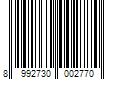 8 992730 002770